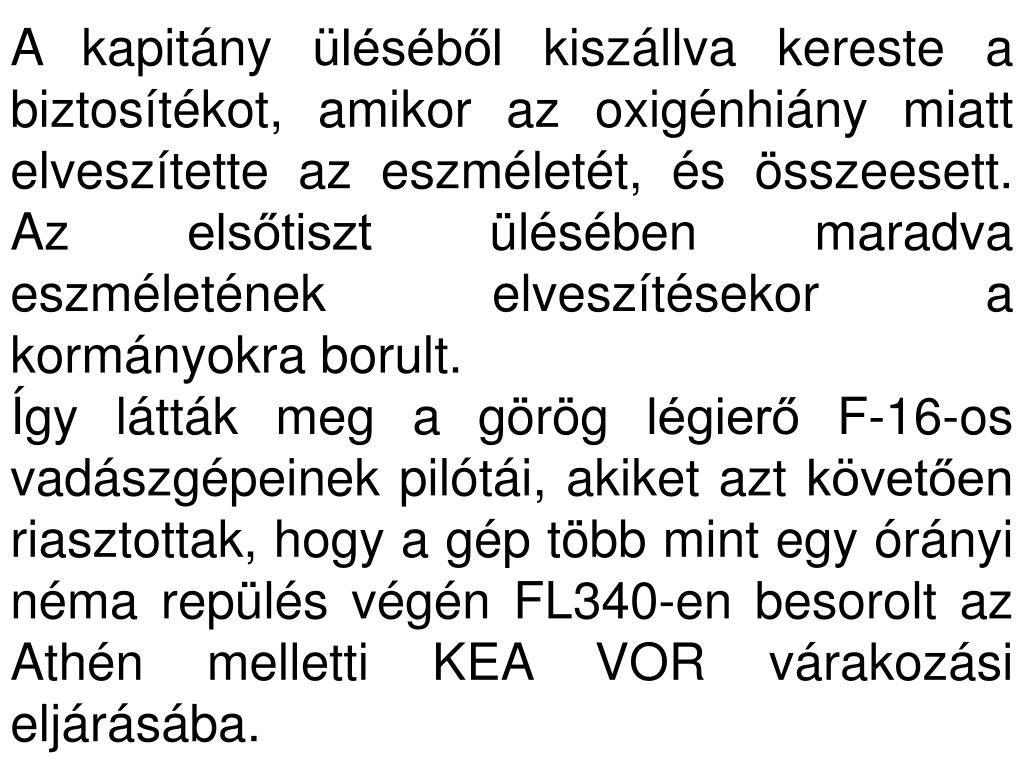 A kapitány üléséből kiszállva kereste a biztosítékot, amikor az oxigénhiány miatt elveszítette az eszméletét, és összeesett. Az elsőtiszt ülésében maradva eszméletének elveszítésekor a kormányokra borult.

Így látták meg a görög légierő F-16-os vadászgépeinek pilótái, akiket azt követően riasztottak, hogy a gép több mint egy órányi néma repülés végén FL340-en besorolt az Athén melletti KEA VOR várakozási eljárásába.